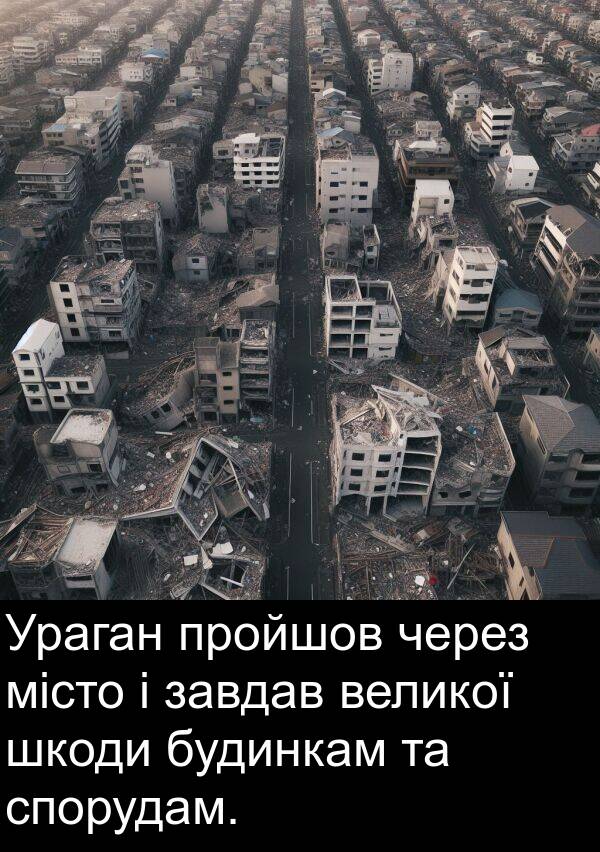 Ураган пройшов через місто і завдав великої шкоди будинкам та спорудам.